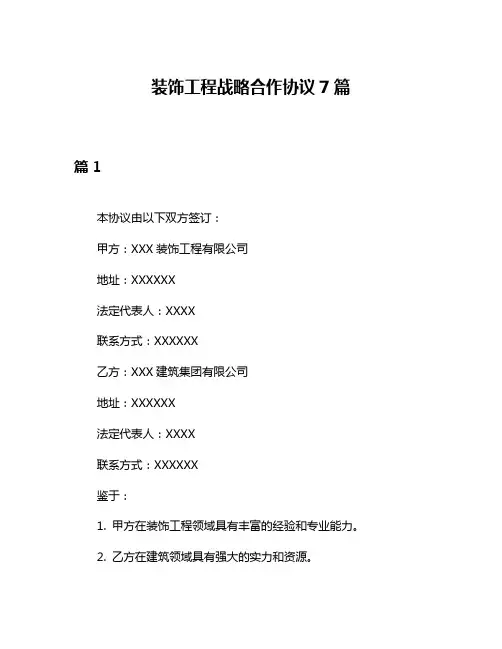 装饰工程战略合作协议 7 篇

篇 1

本协议由以下双方签订：

甲方：XXX 装饰工程有限公司

地址：XXXXXX

法定代表人：XXXX

联系方式：XXXXXX

乙方：XXX 建筑集团有限公司

地址：XXXXXX

法定代表人：XXXX

联系方式：XXXXXX

鉴于：

1. 甲方在装饰工程领域具有丰富的经验和专业能力。

2. 乙方在建筑领域具有强大的实力和资源。